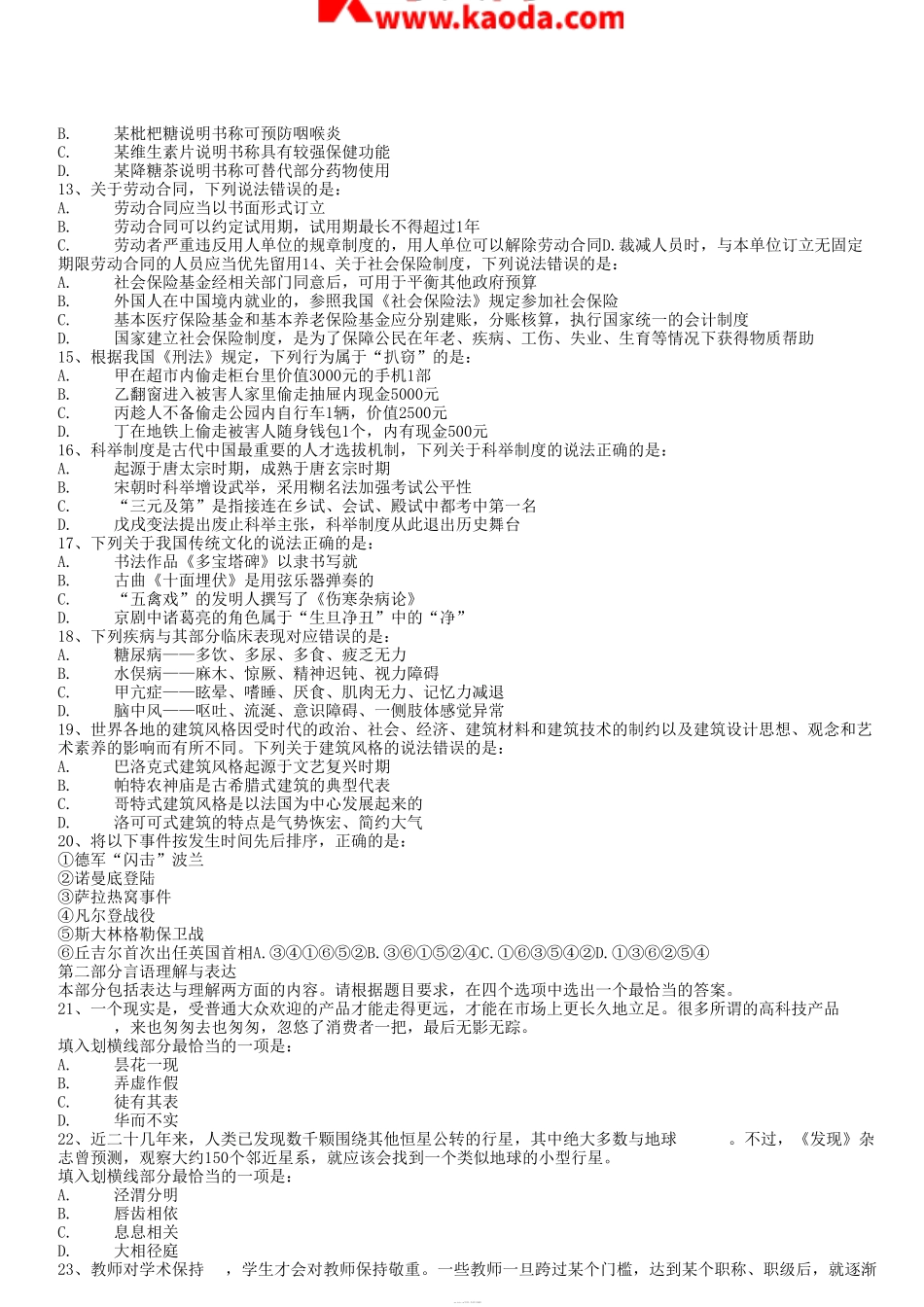 www.kaoda.com

B. 某枇杷糖说明书称可预防咽喉炎
C. 某维生素片说明书称具有较强保健功能
D. 某降糖茶说明书称可替代部分药物使用
13、关于劳动合同，下列说法错误的是：
A. 劳动合同应当以书面形式订立
B. 劳动合同可以约定试用期，试用期最长不得超过1年
C. 劳动者严重违反用人单位的规章制度的，用人单位可以解除劳动合同D.裁减人员时，与本单位订立无固定期限劳动合同的人员应当优先留用14、关于社会保险制度，下列说法错误的是：
A. 社会保险基金经相关部门同意后，可用于平衡其他政府预算
B. 外国人在中国境内就业的，参照我国《社会保险法》规定参加社会保险
C. 基本医疗保险基金和基本养老保险基金应分别建账，分账核算，执行国家统一的会计制度
D. 国家建立社会保险制度，是为了保障公民在年老、疾病、工伤、失业、生育等情况下获得物质帮助
15、根据我国《刑法》规定，下列行为属于“扒窃”的是：
A. 甲在超市内偷走柜台里价值3000元的手机1部
B. 乙翻窗进入被害人家里偷走抽屉内现金5000元
C. 丙趁人不备偷走公园内自行车1辆，价值2500元
D. 丁在地铁上偷走被害人随身钱包1个，内有现金500元
16、科举制度是古代中国最重要的人才选拔机制，下列关于科举制度的说法正确的是：
A. 起源于唐太宗时期，成熟于唐玄宗时期
B. 宋朝时科举增设武举，采用糊名法加强考试公平性
C. “三元及第”是指接连在乡试、会试、殿试中都考中第一名
D. 戊戌变法提出废止科举主张，科举制度从此退出历史舞台
17、下列关于我国传统文化的说法正确的是：
A. 书法作品《多宝塔碑》以隶书写就
B. 古曲《十面埋伏》是用弦乐器弹奏的
C. “五禽戏”的发明人撰写了《伤寒杂病论》
D. 京剧中诸葛亮的角色属于“生旦净丑”中的“净”
18、下列疾病与其部分临床表现对应错误的是：
A. 糖尿病——多饮、多尿、多食、疲乏无力
B. 水俣病——麻木、惊厥、精神迟钝、视力障碍
C. 甲亢症——眩晕、嗜睡、厌食、肌肉无力、记忆力减退
D. 脑中风——呕吐、流涎、意识障碍、一侧肢体感觉异常
19、世界各地的建筑风格因受时代的政治、社会、经济、建筑材料和建筑技术的制约以及建筑设计思想、观念和艺术素养的影响而有所不同。下列关于建筑风格的说法错误的是：
A. 巴洛克式建筑风格起源于文艺复兴时期
B. 帕特农神庙是古希腊式建筑的典型代表
C. 哥特式建筑风格是以法国为中心发展起来的
D. 洛可可式建筑的特点是气势恢宏、简约大气
20、将以下事件按发生时间先后排序，正确的是：
①德军“闪击”波兰
②诺曼底登陆
③萨拉热窝事件
④凡尔登战役
⑤斯大林格勒保卫战
⑥丘吉尔首次出任英国首相A.③④①⑥⑤②B.③⑥①⑤②④C.①⑥③⑤④②D.①③⑥②⑤④
第二部分言语理解与表达
本部分包括表达与理解两方面的内容。请根据题目要求，在四个选项中选出一个最恰当的答案。
21、一个现实是，受普通大众欢迎的产品才能走得更远，才能在市场上更长久地立足。很多所谓的高科技产品 ，来也匆匆去也匆匆，忽悠了消费者一把，最后无影无踪。
填入划横线部分最恰当的一项是：
A. 昙花一现
B. 弄虚作假
C. 徒有其表
D. 华而不实
22、近二十几年来，人类已发现数千颗围绕其他恒星公转的行星，其中绝大多数与地球 。不过，《发现》杂志曾预测，观察大约150个邻近星系，就应该会找到一个类似地球的小型行星。
填入划横线部分最恰当的一项是：
A. 泾渭分明
B. 唇齿相依
C. 息息相关
D. 大相径庭
23、教师对学术保持 ，学生才会对教师保持敬重。一些教师一旦跨过某个门槛，达到某个职称、职级后，就逐渐